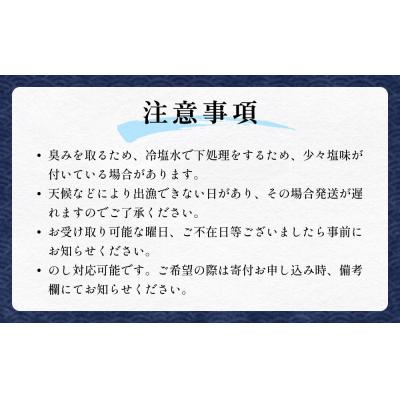 注意事項

• 臭みを取るため、冷塩水で下処理をするため、少々塩味が付いている場合があります。

• 天候などにより出漁できない日があり、その場合発送が遅れますのでご了承ください。

• お受け取り可能な曜日、ご不在日等ございましたら事前にお知らせください。

• のし対応可能です。ご希望の際は寄付お申し込み時、備考欄にてお知らせください。